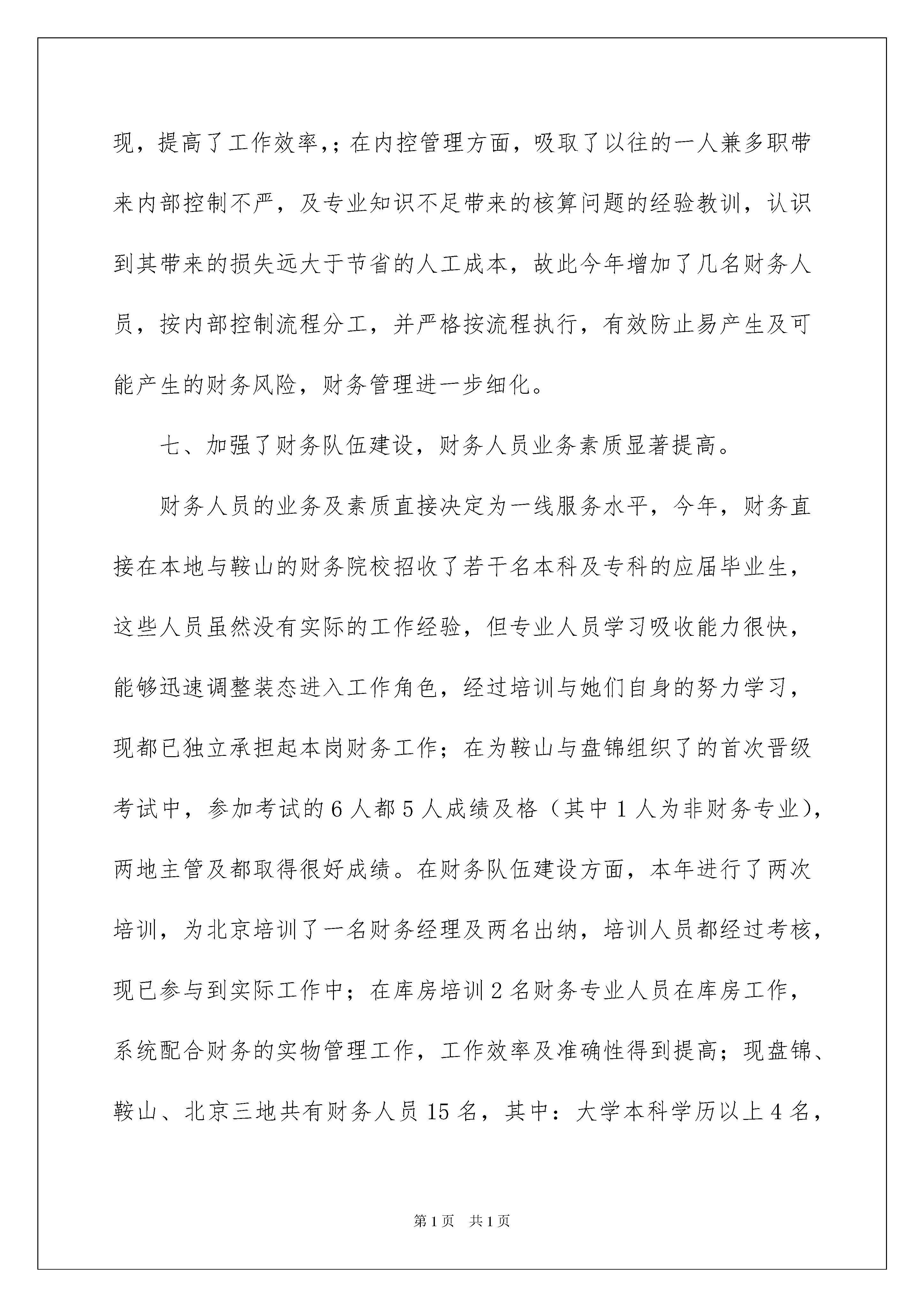 现，提高了工作效率,；在内控管理方面，吸取了以往的一人兼多职带来内部控制不严，及专业知识不足带来的核算问题的经验教训，认识到其带来的损失远大于节省的人工成本，故此今年增加了几名财务人员，按内部控制流程分工，并严格按流程执行，有效防止易产生及可能产生的财务风险，财务管理进一步细化。

七、加强了财务队伍建设，财务人员业务素质显著提高。

财务人员的业务及素质直接决定为一线服务水平，今年，财务直接在本地与鞍山的财务院校招收了若干名本科及专科的应届毕业生，这些人员虽然没有实际的工作经验，但专业人员学习吸收能力很快，能够迅速调整装态进入工作角色，经过培训与她们自身的努力学习，现都已独立承担起本岗财务工作；在为鞍山与盘锦组织了的首次晋级考试中，参加考试的6人都5人成绩及格（其中1人为非财务专业），两地主管及都取得很好成绩。在财务队伍建设方面，本年进行了两次培训，为北京培训了一名财务经理及两名出纳，培训人员都经过考核，现已参与到实际工作中；在库房培训2名财务专业人员在库房工作，系统配合财务的实物管理工作，工作效率及准确性得到提高；现盘锦、鞍山、北京三地共有财务人员15名，其中：大学本科学历以上4名，

第1页　共1页